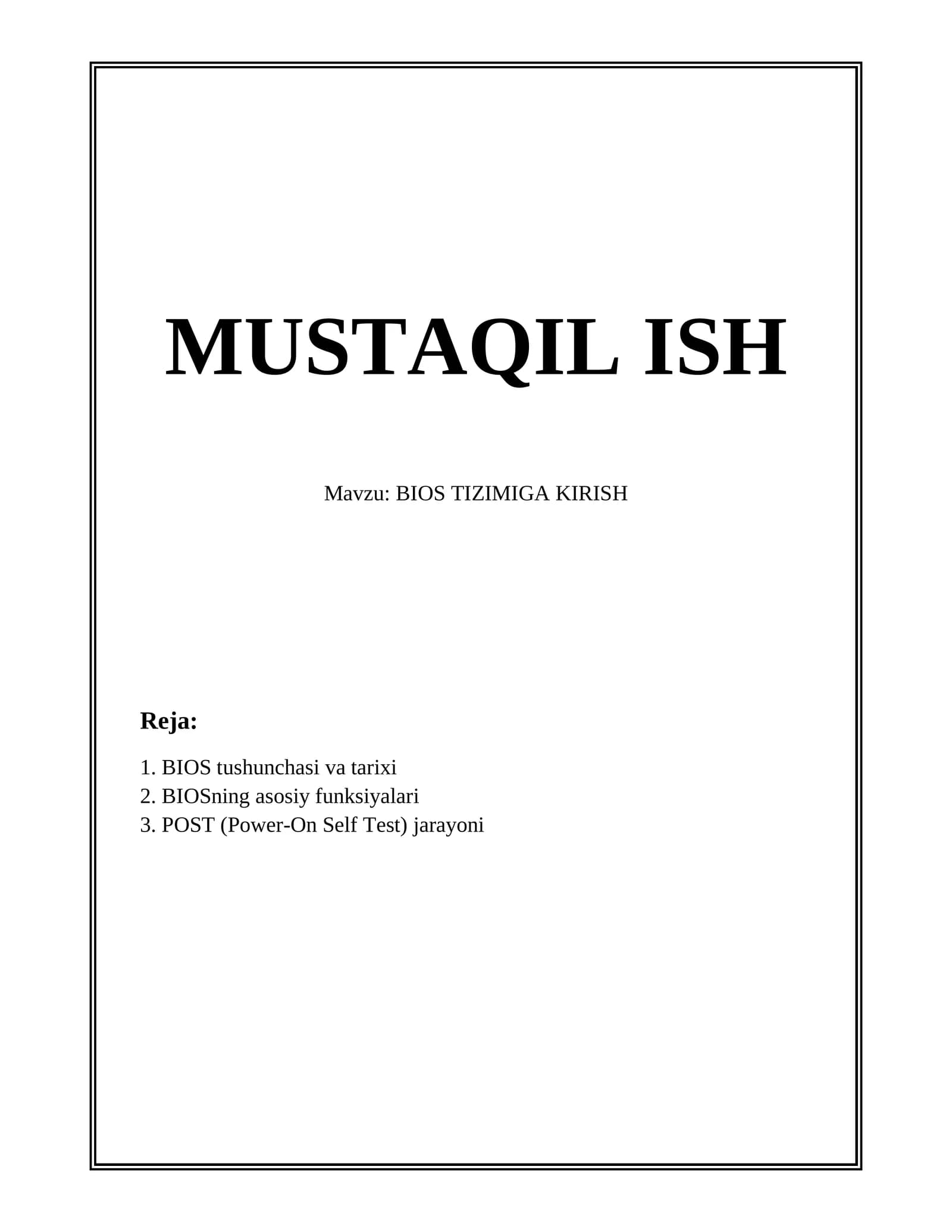 MUSTAQIL ISH

Mavzu: BIOS TIZIMIGA KIRISH

Reja:

1. BIOS tushunchasi va tarixi
2. BIOSning asosiy funksiyalari
3. POST (Power-On Self Test) jarayoni